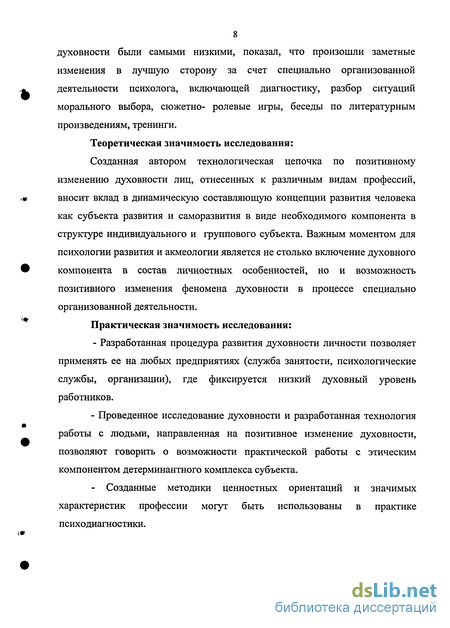 8

духовности были самыми низкими, показал, что произошли заметные изменения в лучшую сторону за счет специально организованной деятельности психолога, включающей диагностику, разбор ситуаций морального выбора, сюжетно- ролевые игры, беседы по литературным произведениям, тренинги.

Теоретическая значимость исследования:

Созданная автором технологическая цепочка по позитивному изменению духовности лиц, отнесенных к различным видам профессий, вносит вклад в динамическую составляющую концепции развития человека как субъекта развития и саморазвития в виде необходимого компонента в структуре индивидуального и группового субъекта. Важным моментом для психологии развития и акмеологии является не столько включение духовного компонента в состав личностных особенностей, но и возможность позитивного изменения феномена духовности в процессе специально организованной деятельности.

Практическая значимость исследования:

- Разработанная процедура развития духовности личности позволяет применять ее на любых предприятиях (служба занятости, психологические службы, организации), где фиксируется низкий духовный уровень работников.

- Проведенное исследование духовности и разработанная технология работы с людьми, направленная на позитивное изменение духовности, позволяют говорить о возможности практической работы с этическим компонентом детерминантного комплекса субъекта.

- Созданные методики ценностных ориентаций и значимых характеристик профессии могут быть использованы в практике психодиагностики.

dsLib.net
библиотека диссертаций